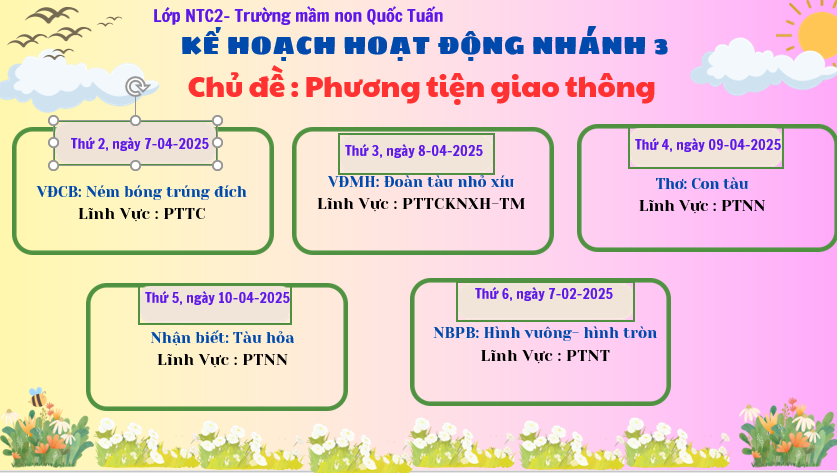 Lớp NTC2- Trường mầm non Quốc Tuấn

KẾ HOẠCH HOẠT ĐỘNG NHÁNH 3

Chủ đề : Phương tiện giao thông

Thứ 2, ngày 7-04-2025

VĐCB: Ném bóng trúng đích
Lĩnh Vực : PTTC

Thứ 3, ngày 8-04-2025

VĐMH: Đoàn tàu nhỏ xíu
Lĩnh Vực : PTTCKNXH-TM

Thứ 4, ngày 09-04-2025

Thơ: Con tàu
Lĩnh Vực : PTNN

Thứ 5, ngày 10-04-2025

Nhận biết: Tàu hỏa
Lĩnh Vực : PTNN

Thứ 6, ngày 7-02-2025

NBPB: Hình vuông- hình tròn
Lĩnh Vực : PTNT